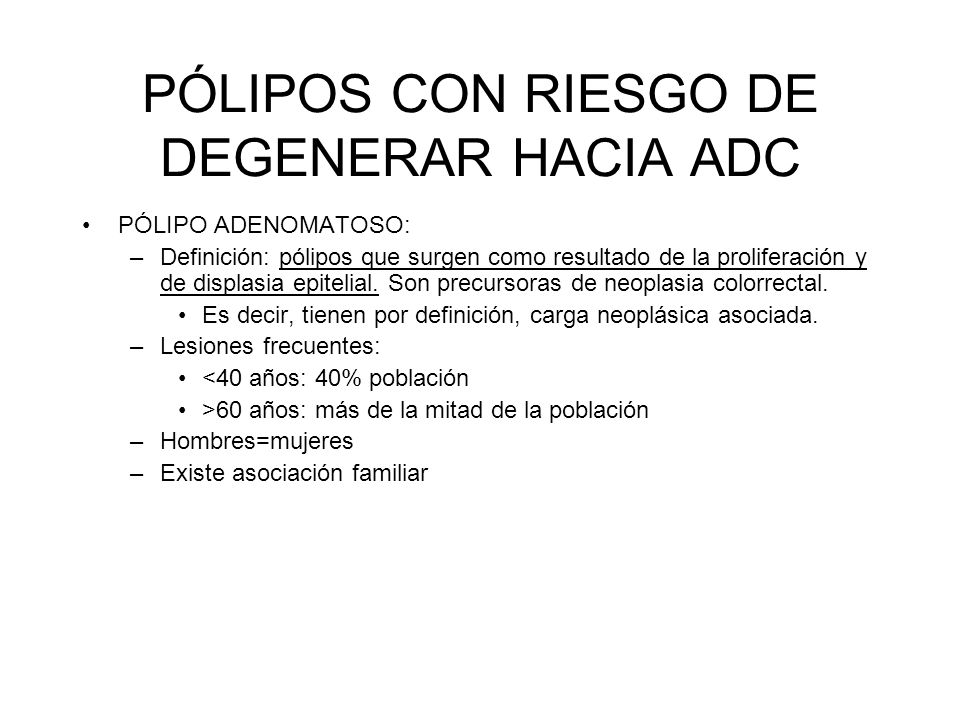 PÓLIPOS CON RIESGO DE DEGENERAR HACIA ADC

• PÓLIPO ADENOMATOSO:
– Definición: pólipos que surgen como resultado de la proliferación y de displasia epitelial. Son precursoras de neoplasia colorrectal.
• Es decir, tienen por definición, carga neoplásica asociada.
– Lesiones frecuentes:
• <40 años: 40% población
• >60 años: más de la mitad de la población
– Hombres=mujeres
– Existe asociación familiar